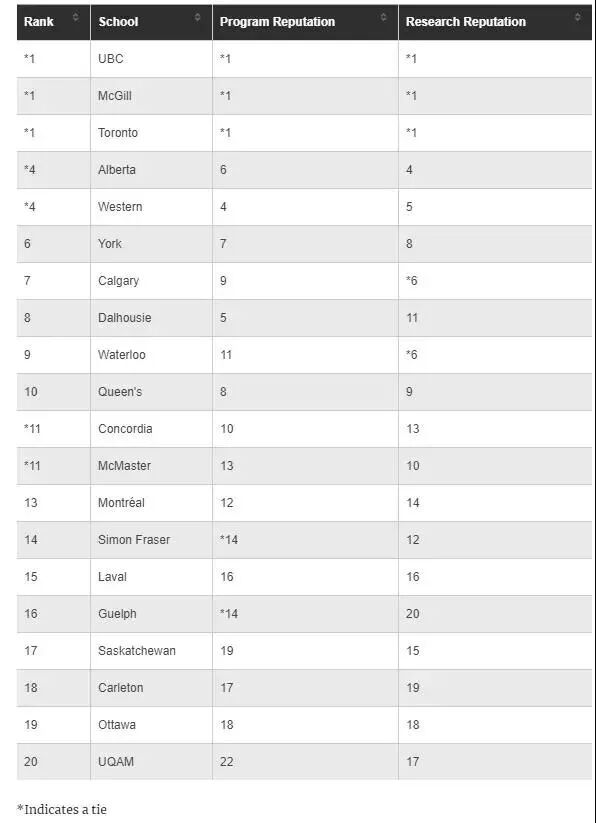 | Rank | School | Program Reputation | Research Reputation |
|---|---|---|---|
| *1 | UBC | *1 | *1 |
| *1 | McGill | *1 | *1 |
| *1 | Toronto | *1 | *1 |
| *4 | Alberta | 6 | 4 |
| *4 | Western | 4 | 5 |
| 6 | York | 7 | 8 |
| 7 | Calgary | 9 | *6 |
| 8 | Dalhousie | 5 | 11 |
| 9 | Waterloo | 11 | *6 |
| 10 | Queen's | 8 | 9 |
| *11 | Concordia | 10 | 13 |
| *11 | McMaster | 13 | 10 |
| 13 | Montréal | 12 | 14 |
| 14 | Simon Fraser | *14 | 12 |
| 15 | Laval | 16 | 16 |
| 16 | Guelph | *14 | 20 |
| 17 | Saskatchewan | 19 | 15 |
| 18 | Carleton | 17 | 19 |
| 19 | Ottawa | 18 | 18 |
| 20 | UQAM | 22 | 17 |

*Indicates a tie